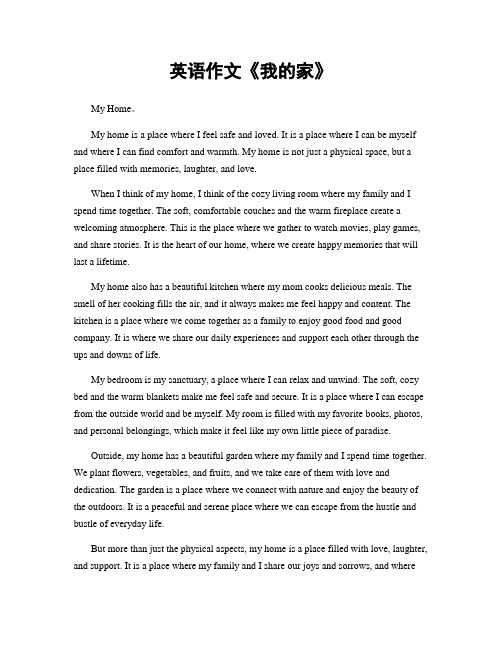 英语作文《我的家》

My Home。

My home is a place where I feel safe and loved. It is a place where I can be myself and where I can find comfort and warmth. My home is not just a physical space, but a place filled with memories, laughter, and love.

When I think of my home, I think of the cozy living room where my family and I spend time together. The soft, comfortable couches and the warm fireplace create a welcoming atmosphere. This is the place where we gather to watch movies, play games, and share stories. It is the heart of our home, where we create happy memories that will last a lifetime.

My home also has a beautiful kitchen where my mom cooks delicious meals. The smell of her cooking fills the air, and it always makes me feel happy and content. The kitchen is a place where we come together as a family to enjoy good food and good company. It is where we share our daily experiences and support each other through the ups and downs of life.

My bedroom is my sanctuary, a place where I can relax and unwind. The soft, cozy bed and the warm blankets make me feel safe and secure. It is a place where I can escape from the outside world and be myself. My room is filled with my favorite books, photos, and personal belongings, which make it feel like my own little piece of paradise.

Outside, my home has a beautiful garden where my family and I spend time together. We plant flowers, vegetables, and fruits, and we take care of them with love and dedication. The garden is a place where we connect with nature and enjoy the beauty of the outdoors. It is a peaceful and serene place where we can escape from the hustle and bustle of everyday life.

But more than just the physical aspects, my home is a place filled with love, laughter, and support. It is a place where my family and I share our joys and sorrows, and where